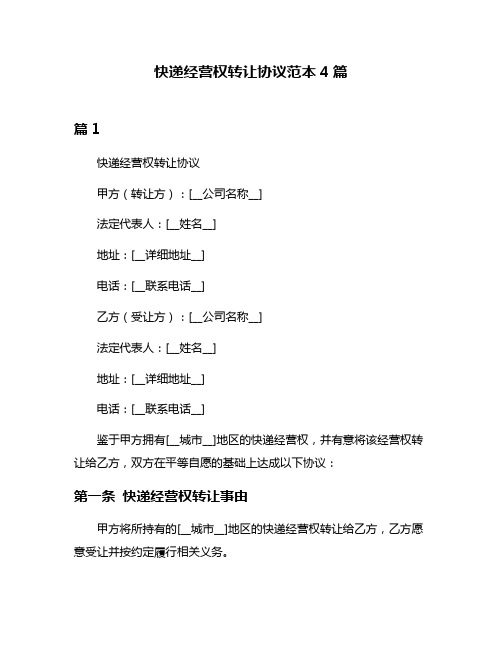 快递经营权转让协议范本 4 篇

篇 1

快递经营权转让协议

甲方（转让方）：[__公司名称__]

法定代表人：[__姓名__]

地址：[__详细地址__]

电话：[__联系电话__]

乙方（受让方）：[__公司名称__]

法定代表人：[__姓名__]

地址：[__详细地址__]

电话：[__联系电话__]

鉴于甲方拥有[__城市__]地区的快递经营权，并有意将该经营权转让给乙方，双方在平等自愿的基础上达成以下协议：

第一条 快递经营权转让事由

甲方将所持有的[__城市__]地区的快递经营权转让给乙方，乙方愿意受让并按约定履行相关义务。